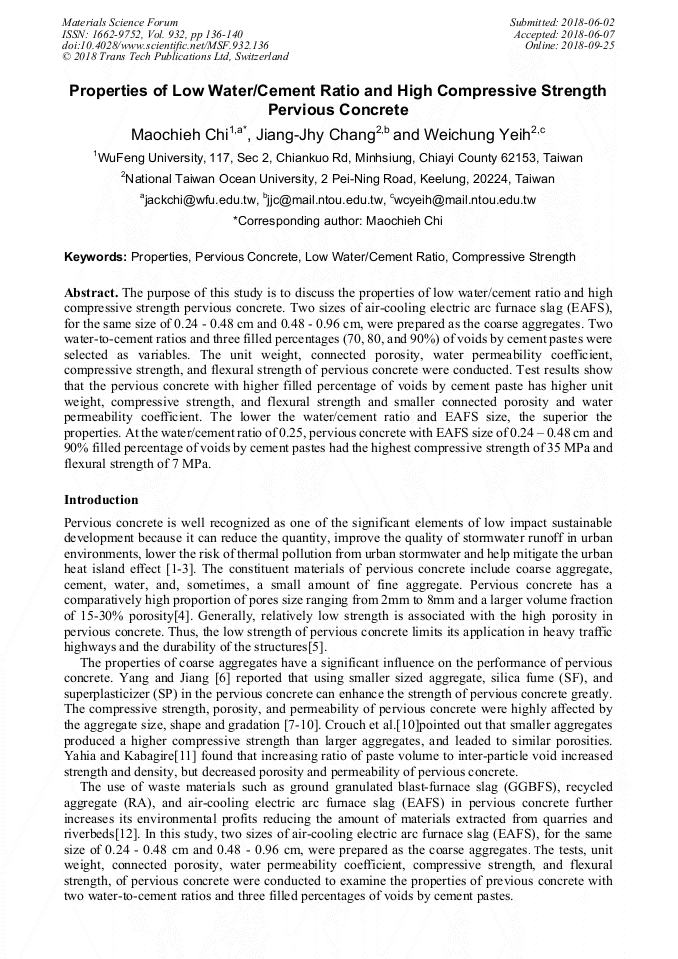 Materials Science Forum
ISSN: 1662-9752, Vol. 932, pp 136-140
doi:10.4028/www.scientific.net/MSF.932.136
© 2018 Trans Tech Publications Ltd, Switzerland

Submitted: 2018-06-02
Accepted: 2018-06-07
Online: 2018-09-25

Properties of Low Water/Cement Ratio and High Compressive Strength Pervious Concrete

Maochieh Chi$^{1,a*}$, Jiang-Jhy Chang$^{2,b}$ and Weichung Yeih$^{2,c}$

$^1$WuFeng University, 117, Sec 2, Chiankuo Rd, Minhsiung, Chiayi County 62153, Taiwan

$^2$National Taiwan Ocean University, 2 Pei-Ning Road, Keelung, 20224, Taiwan

$^a$jackchi@wfu.edu.tw, $^b$jjc@mail.ntou.edu.tw, $^c$wcyeih@mail.ntou.edu.tw

*Corresponding author: Maochieh Chi

Keywords: Properties, Pervious Concrete, Low Water/Cement Ratio, Compressive Strength

Abstract. The purpose of this study is to discuss the properties of low water/cement ratio and high compressive strength pervious concrete. Two sizes of air-cooling electric arc furnace slag (EAFS), for the same size of 0.24 - 0.48 cm and 0.48 - 0.96 cm, were prepared as the coarse aggregates. Two water-to-cement ratios and three filled percentages (70, 80, and 90%) of voids by cement pastes were selected as variables. The unit weight, connected porosity, water permeability coefficient, compressive strength, and flexural strength of pervious concrete were conducted. Test results show that the pervious concrete with higher filled percentage of voids by cement paste has higher unit weight, compressive strength, and flexural strength and smaller connected porosity and water permeability coefficient. The lower the water/cement ratio and EAFS size, the superior the properties. At the water/cement ratio of 0.25, pervious concrete with EAFS size of 0.24 – 0.48 cm and 90% filled percentage of voids by cement pastes had the highest compressive strength of 35 MPa and flexural strength of 7 MPa.

Introduction

Pervious concrete is well recognized as one of the significant elements of low impact sustainable development because it can reduce the quantity, improve the quality of stormwater runoff in urban environments, lower the risk of thermal pollution from urban stormwater and help mitigate the urban heat island effect [1-3]. The constituent materials of pervious concrete include coarse aggregate, cement, water, and, sometimes, a small amount of fine aggregate. Pervious concrete has a comparatively high proportion of pores size ranging from 2mm to 8mm and a larger volume fraction of 15-30% porosity[4]. Generally, relatively low strength is associated with the high porosity in pervious concrete. Thus, the low strength of pervious concrete limits its application in heavy traffic highways and the durability of the structures[5].

The properties of coarse aggregates have a significant influence on the performance of pervious concrete. Yang and Jiang [6] reported that using smaller sized aggregate, silica fume (SF), and superplasticizer (SP) in the pervious concrete can enhance the strength of pervious concrete greatly. The compressive strength, porosity, and permeability of pervious concrete were highly affected by the aggregate size, shape and gradation [7-10]. Crouch et al.[10]pointed out that smaller aggregates produced a higher compressive strength than larger aggregates, and leaded to similar porosities. Yahia and Kabagire[11] found that increasing ratio of paste volume to inter-particle void increased strength and density, but decreased porosity and permeability of pervious concrete.

The use of waste materials such as ground granulated blast-furnace slag (GGBFS), recycled aggregate (RA), and air-cooling electric arc furnace slag (EAFS) in pervious concrete further increases its environmental profits reducing the amount of materials extracted from quarries and riverbeds[12]. In this study, two sizes of air-cooling electric arc furnace slag (EAFS), for the same size of 0.24 - 0.48 cm and 0.48 - 0.96 cm, were prepared as the coarse aggregates. The tests, unit weight, connected porosity, water permeability coefficient, compressive strength, and flexural strength, of pervious concrete were conducted to examine the properties of previous concrete with two water-to-cement ratios and three filled percentages of voids by cement pastes.